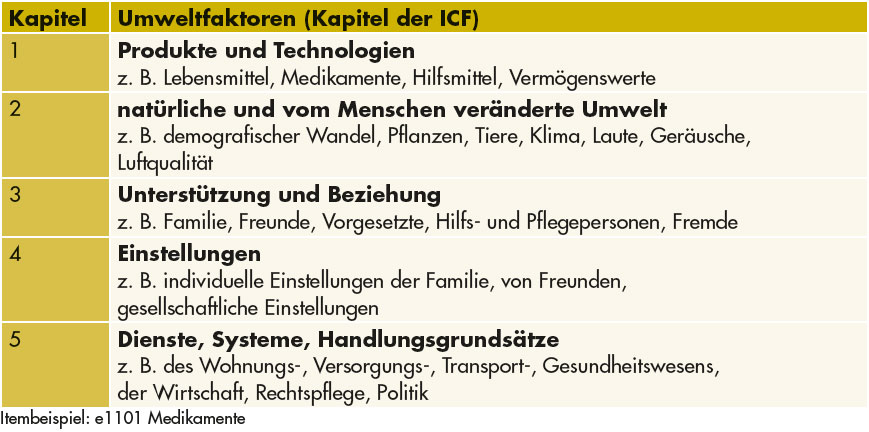 | Kapitel | Umweltfaktoren (Kapitel der ICF) |
|---|---|
| 1 | **Produkte und Technologien** z. B. Lebensmittel, Medikamente, Hilfsmittel, Vermögenswerte |
| 2 | **natürliche und vom Menschen veränderte Umwelt** z. B. demografischer Wandel, Pflanzen, Tiere, Klima, Laute, Geräusche, Luftqualität |
| 3 | **Unterstützung und Beziehung** z. B. Familie, Freunde, Vorgesetzte, Hilfs- und Pflegepersonen, Fremde |
| 4 | **Einstellungen** z. B. individuelle Einstellungen der Familie, von Freunden, gesellschaftliche Einstellungen |
| 5 | **Dienste, Systeme, Handlungsgrundsätze** z. B. des Wohnungs-, Versorgungs-, Transport-, Gesundheitswesens, der Wirtschaft, Rechtspflege, Politik |

Itembeispiel: e1101 Medikamente